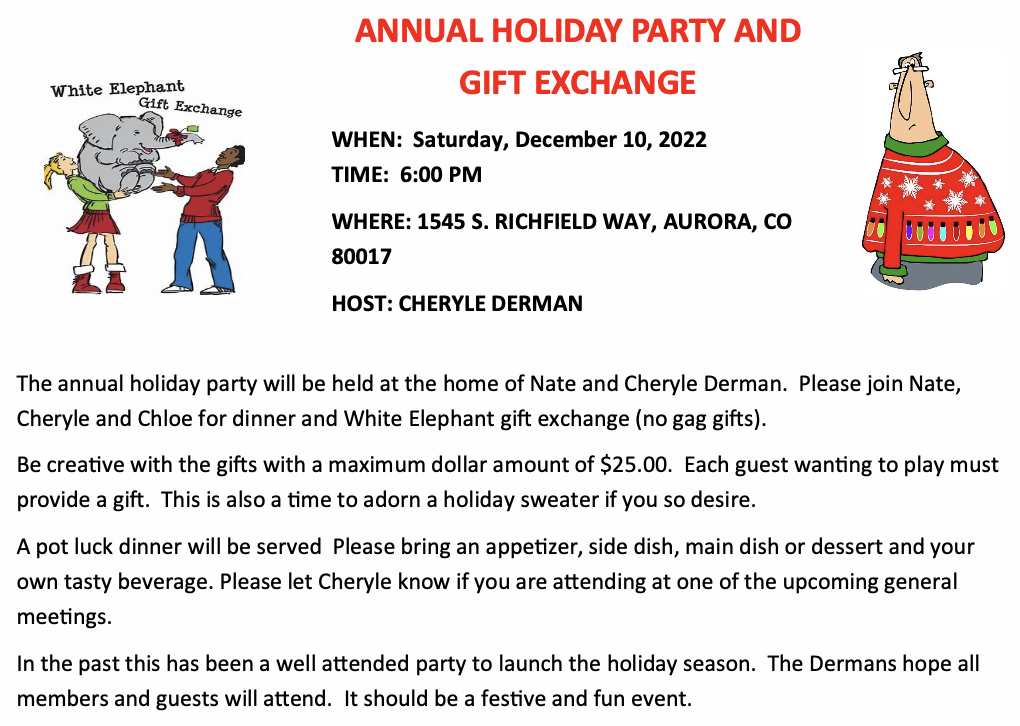 ANNUAL HOLIDAY PARTY AND GIFT EXCHANGE

White Elephant
Gift Exchange

WHEN: Saturday, December 10, 2022
TIME: 6:00 PM

WHERE: 1545 S. RICHFIELD WAY, AURORA, CO 80017

HOST: CHERYLE DERMAN

The annual holiday party will be held at the home of Nate and Cheryle Derman. Please join Nate, Cheryle and Chloe for dinner and White Elephant gift exchange (no gag gifts).

Be creative with the gifts with a maximum dollar amount of $25.00. Each guest wanting to play must provide a gift. This is also a time to adorn a holiday sweater if you so desire.

A pot luck dinner will be served Please bring an appetizer, side dish, main dish or dessert and your own tasty beverage. Please let Cheryle know if you are attending at one of the upcoming general meetings.

In the past this has been a well attended party to launch the holiday season. The Dermans hope all members and guests will attend. It should be a festive and fun event.